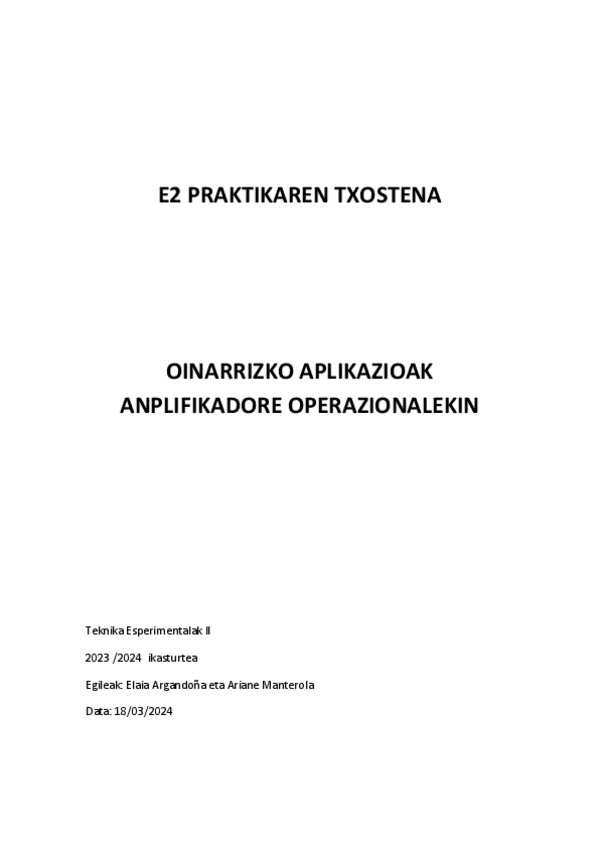 E2 PRAKTIKAREN TXOSTENA

OINARRIZKO APLIKAZIOAK
ANPLIFIKADORE OPERAZIONALEKIN

Teknika Esperimentalak II

2023 /2024 ikasturtea

Egileak: Elaia Argandoña eta Ariane Manterola

Data: 18/03/2024